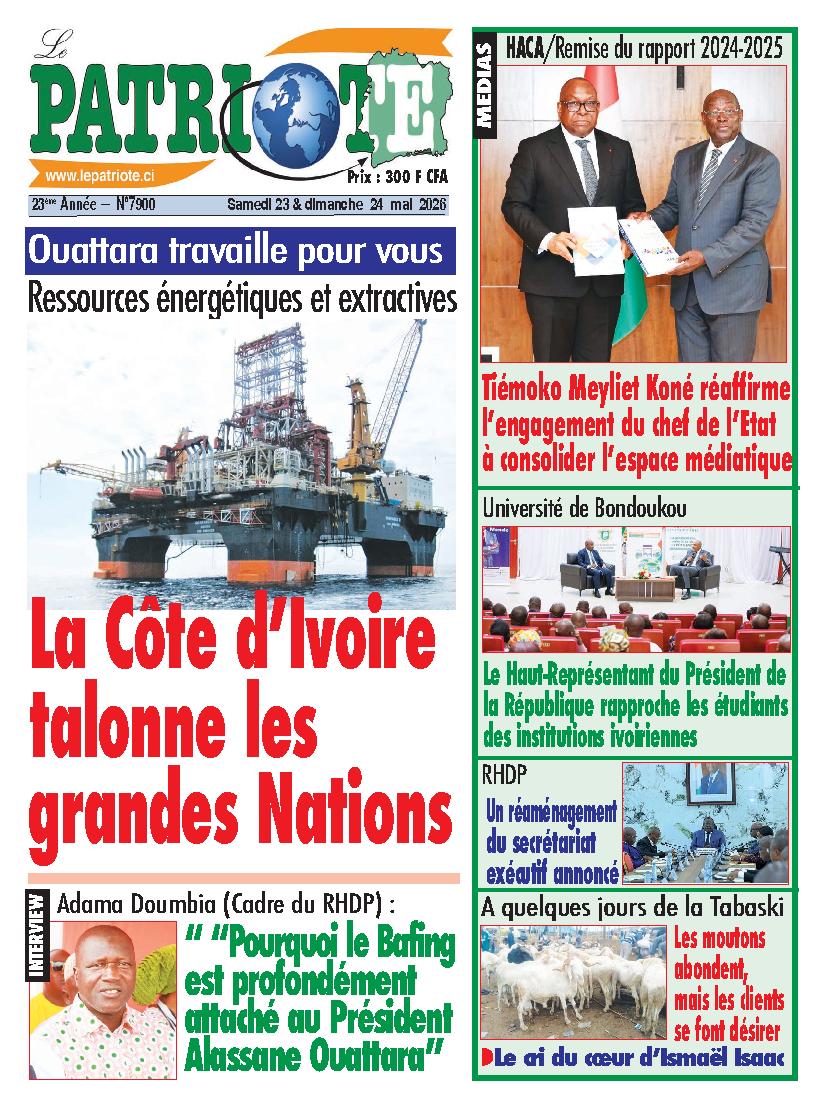 Le PATRIOTE
www.lepatriote.ci
Prix : 300 F CFA
23ème Année – N°7900
Samedi 23 & dimanche 24 mai 2026

Ouattara travaille pour vous
Ressources énergétiques et extractives

La Côte d'Ivoire talonne les grandes Nations

INTERVIEW
Adama Doumbia (Cadre du RHDP) :
" "Pourquoi le Bafing est profondément attaché au Président Alassane Ouattara"

MEDIAS
HACA/Remise du rapport 2024-2025
Tiémoko Meyliet Koné réaffirme l'engagement du chef de l'Etat à consolider l'espace médiatique

Université de Bondoukou
Le Haut-Représentant du Président de la République rapproche les étudiants des institutions ivoiriennes

RHDP
Un réaménagement du secrétariat exécutif annoncé

A quelques jours de la Tabaski
Les moutons abondent, mais les clients se font désirer

Le cri du cœur d'Ismaël Isaac